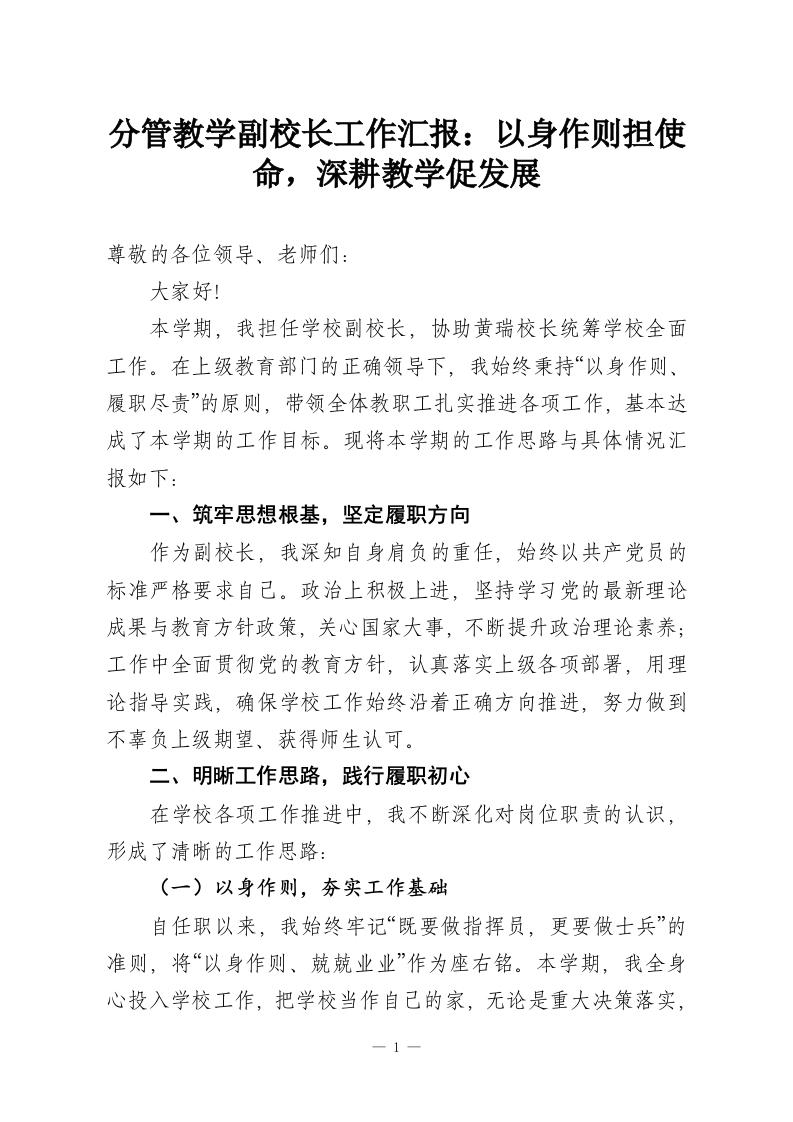 分管教学副校长工作汇报：以身作则担使命，深耕教学促发展

尊敬的各位领导、老师们：

大家好!

本学期，我担任学校副校长，协助黄瑞校长统筹学校全面工作。在上级教育部门的正确领导下，我始终秉持“以身作则、履职尽责”的原则，带领全体教职工扎实推进各项工作，基本达成了本学期的工作目标。现将本学期的工作思路与具体情况汇报如下：

一、筑牢思想根基，坚定履职方向

作为副校长，我深知自身肩负的重任，始终以共产党员的标准严格要求自己。政治上积极上进，坚持学习党的最新理论成果与教育方针政策，关心国家大事，不断提升政治理论素养；工作中全面贯彻党的教育方针，认真落实上级各项部署，用理论指导实践，确保学校工作始终沿着正确方向推进，努力做到不辜负上级期望、获得师生认可。

二、明晰工作思路，践行履职初心

在学校各项工作推进中，我不断深化对岗位职责的认识，形成了清晰的工作思路：

（一）以身作则，夯实工作基础

自任职以来，我始终牢记“既要做指挥员，更要做士兵”的准则，将“以身作则、兢兢业业”作为座右铭。本学期，我全身心投入学校工作，把学校当作自己的家，无论是重大决策落实，

— 1 —